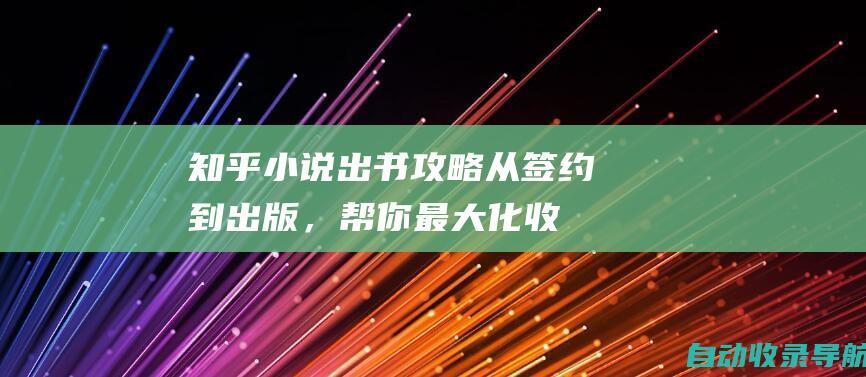 知乎小说出书攻略从签约到出版，帮你最大化收

自动收录导航